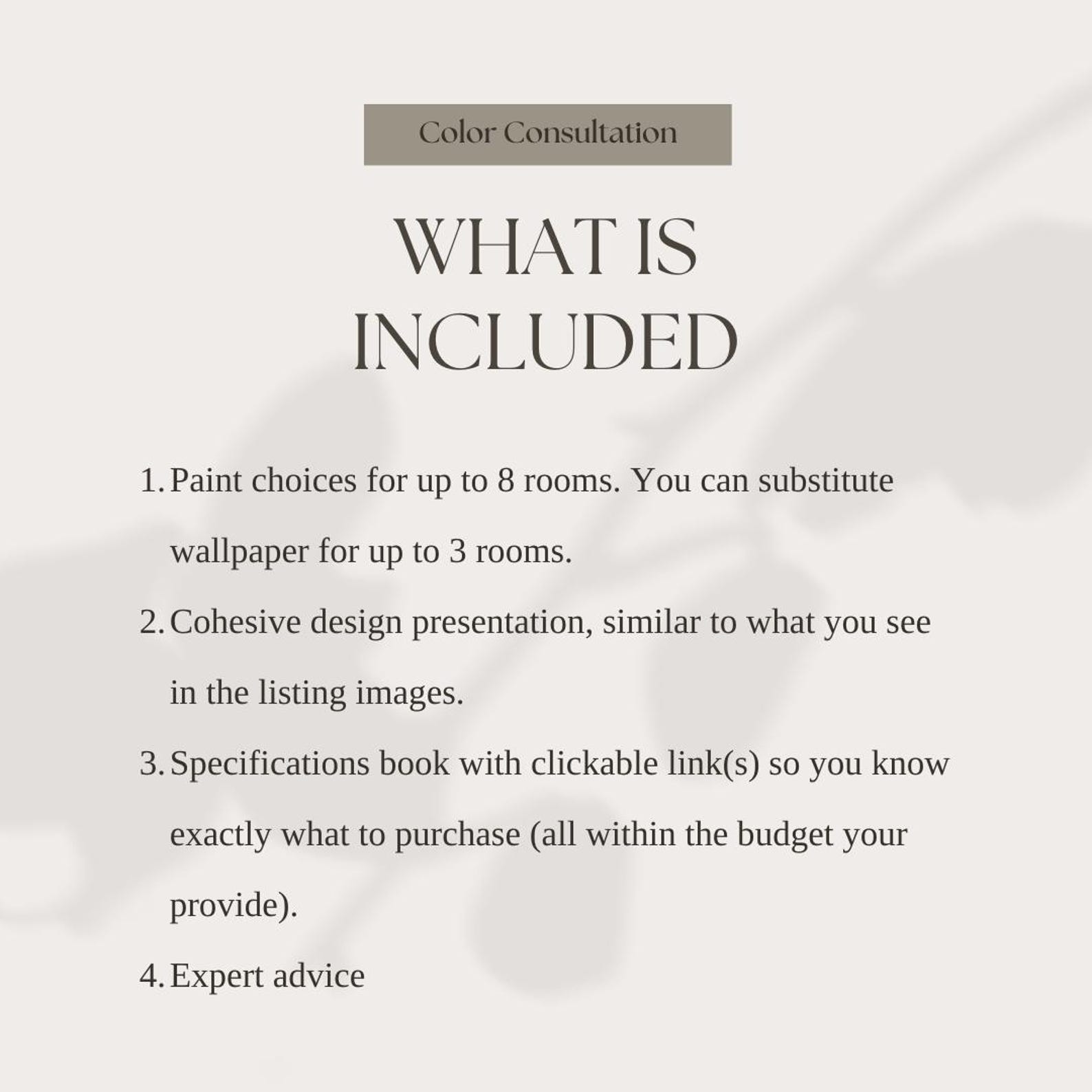 Color Consultation

WHAT IS INCLUDED

1. Paint choices for up to 8 rooms. You can substitute wallpaper for up to 3 rooms.
2. Cohesive design presentation, similar to what you see in the listing images.
3. Specifications book with clickable link(s) so you know exactly what to purchase (all within the budget your provide).
4. Expert advice